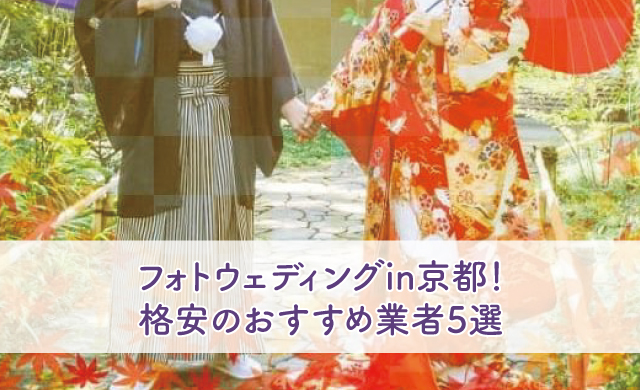 フォトウェディングin京都!
格安のおすすめ業者5選